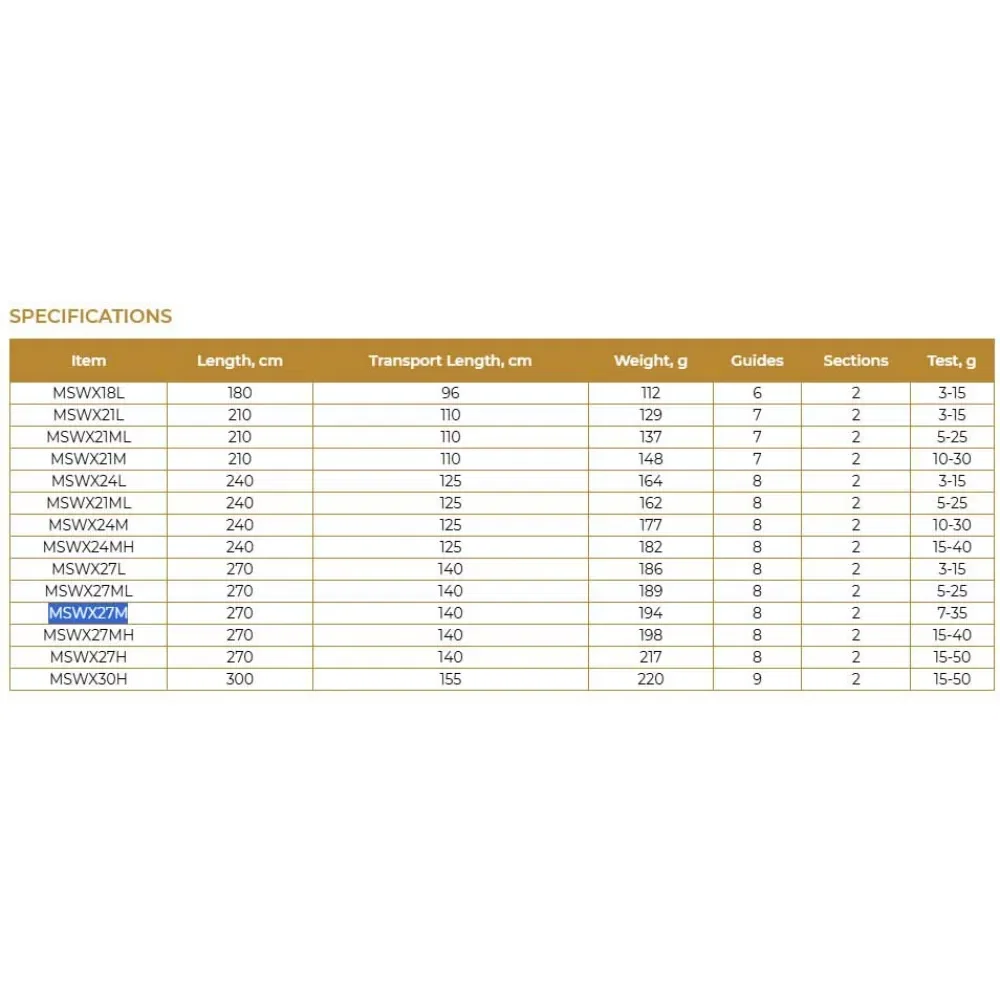 SPECIFICATIONS

| Item | Length, cm | Transport Length, cm | Weight, g | Guides | Sections | Test, g |
|---|---|---|---|---|---|---|
| MSWX18L | 180 | 96 | 112 | 6 | 2 | 3-15 |
| MSWX21L | 210 | 110 | 129 | 7 | 2 | 3-15 |
| MSWX21ML | 210 | 110 | 137 | 7 | 2 | 5-25 |
| MSWX21M | 210 | 110 | 148 | 7 | 2 | 10-30 |
| MSWX24L | 240 | 125 | 164 | 8 | 2 | 3-15 |
| MSWX21ML | 240 | 125 | 162 | 8 | 2 | 5-25 |
| MSWX24M | 240 | 125 | 177 | 8 | 2 | 10-30 |
| MSWX24MH | 240 | 125 | 182 | 8 | 2 | 15-40 |
| MSWX27L | 270 | 140 | 186 | 8 | 2 | 3-15 |
| MSWX27ML | 270 | 140 | 189 | 8 | 2 | 5-25 |
| MSWX27M | 270 | 140 | 194 | 8 | 2 | 7-35 |
| MSWX27MH | 270 | 140 | 198 | 8 | 2 | 15-40 |
| MSWX27H | 270 | 140 | 217 | 8 | 2 | 15-50 |
| MSWX30H | 300 | 155 | 220 | 9 | 2 | 15-50 |